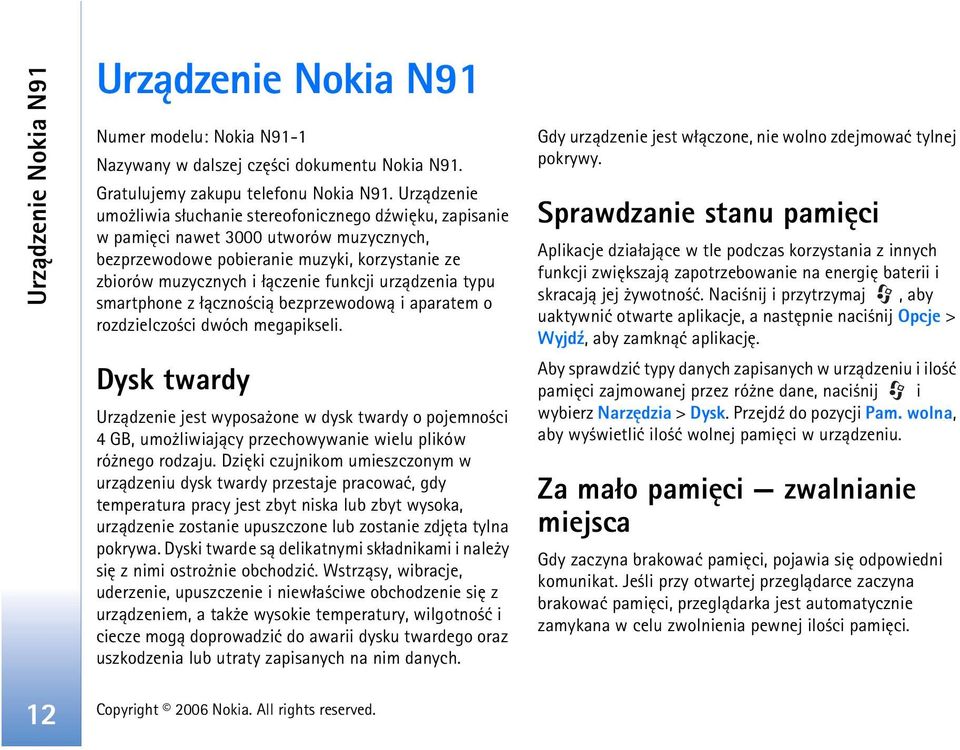 Urządzenie Nokia N91

Urządzenie Nokia N91

Numer modelu: Nokia N91-1

Nazywany w dalszej części dokumentu Nokia N91.

Gratulujemy zakupu telefonu Nokia N91. Urządzenie umożliwia słuchanie stereofonicznego dźwięku, zapisanie w pamięci nawet 3000 utworów muzycznych, bezprzewodowe pobieranie muzyki, korzystanie ze zbiorów muzycznych i łączenie funkcji urządzenia typu smartphone z łącznością bezprzewodową i aparatem o rozdzielczości dwóch megapikseli.

Dysk twardy

Urządzenie jest wyposażone w dysk twardy o pojemności 4 GB, umożliwiający przechowywanie wielu plików różnego rodzaju. Dzięki czujnikom umieszczonym w urządzeniu dysk twardy przestaje pracować, gdy temperatura pracy jest zbyt niska lub zbyt wysoka, urządzenie zostanie upuszczone lub zostanie zdjęta tylna pokrywa. Dyski twarde są delikatnymi składnikami i należy się z nimi ostrożnie obchodzić. Wstrząsy, wibracje, uderzenie, upuszczenie i niewłaściwe obchodzenie się z urządzeniem, a także wysokie temperatury, wilgotność i ciecze mogą doprowadzić do awarii dysku twardego oraz uszkodzenia lub utraty zapisanych na nim danych.

Gdy urządzenie jest włączone, nie wolno zdejmować tylnej pokrywy.

Sprawdzanie stanu pamięci

Aplikacje działające w tle podczas korzystania z innych funkcji zwiększają zapotrzebowanie na energię baterii i skracają jej żywotność. Naciśnij i przytrzymaj , aby uaktywnić otwarte aplikacje, a następnie naciśnij Opcje > Wyjdź, aby zamknąć aplikację.

Aby sprawdzić typy danych zapisanych w urządzeniu i ilość pamięci zajmowanej przez różne dane, naciśnij i wybierz Narzędzia > Dysk. Przejdź do pozycji Pam. wolna, aby wyświetlić ilość wolnej pamięci w urządzeniu.

Za mało pamięci — zwalnianie miejsca

Gdy zaczyna brakować pamięci, pojawia się odpowiedni komunikat. Jeśli przy otwartej przeglądarce zaczyna brakować pamięci, przeglądarka jest automatycznie zamykana w celu zwolnienia pewnej ilości pamięci.

12

Copyright © 2006 Nokia. All rights reserved.